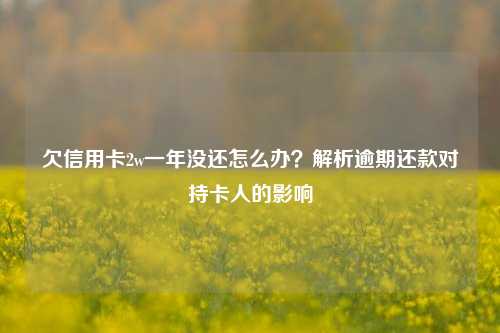 欠信用卡2w一年没还怎么办？解析逾期还款对持卡人的影响